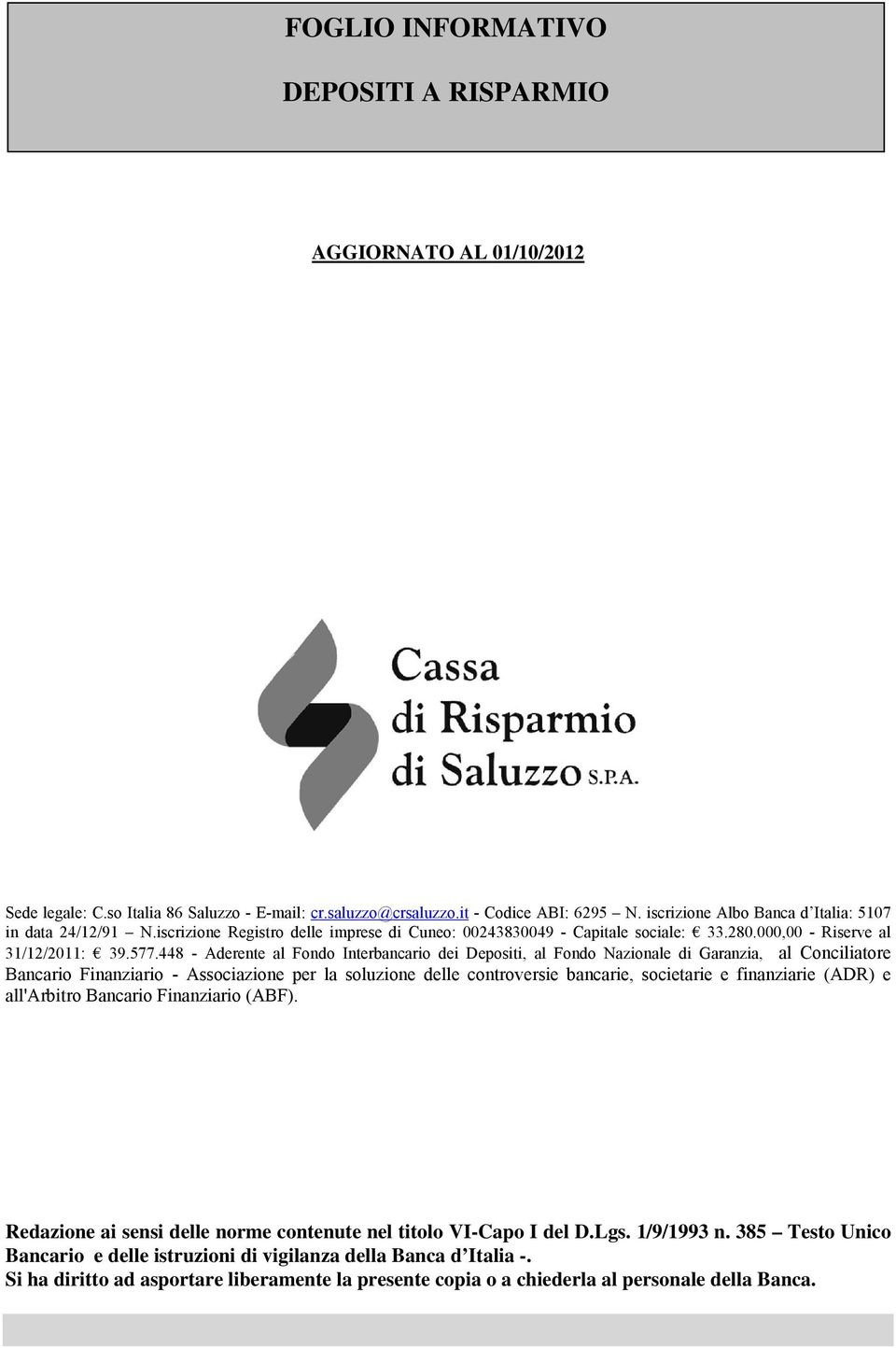 FOGLIO INFORMATIVO

DEPOSITI A RISPARMIO

AGGIORNATO AL 01/10/2012

Cassa di Risparmio di Saluzzo S.P.A.

Sede legale: C.so Italia 86 Saluzzo - E-mail: cr.saluzzo@crsaluzzo.it - Codice ABI: 6295 – N. iscrizione Albo Banca d'Italia: 5107 in data 24/12/91 – N.iscrizione Registro delle imprese di Cuneo: 00243830049 - Capitale sociale: € 33.280.000,00 - Riserve al 31/12/2011: € 39.577.448 - Aderente al Fondo Interbancario dei Depositi, al Fondo Nazionale di Garanzia, al Conciliatore Bancario Finanziario - Associazione per la soluzione delle controversie bancarie, societarie e finanziarie (ADR) e all'Arbitro Bancario Finanziario (ABF).

Redazione ai sensi delle norme contenute nel titolo VI-Capo I del D.Lgs. 1/9/1993 n. 385 – Testo Unico Bancario e delle istruzioni di vigilanza della Banca d'Italia -.
Si ha diritto ad asportare liberamente la presente copia o a chiederla al personale della Banca.